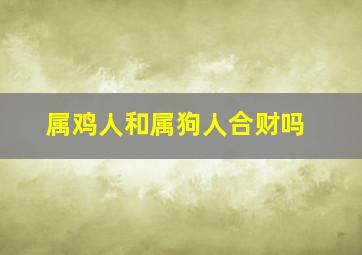 属鸡人和属狗人合财吗